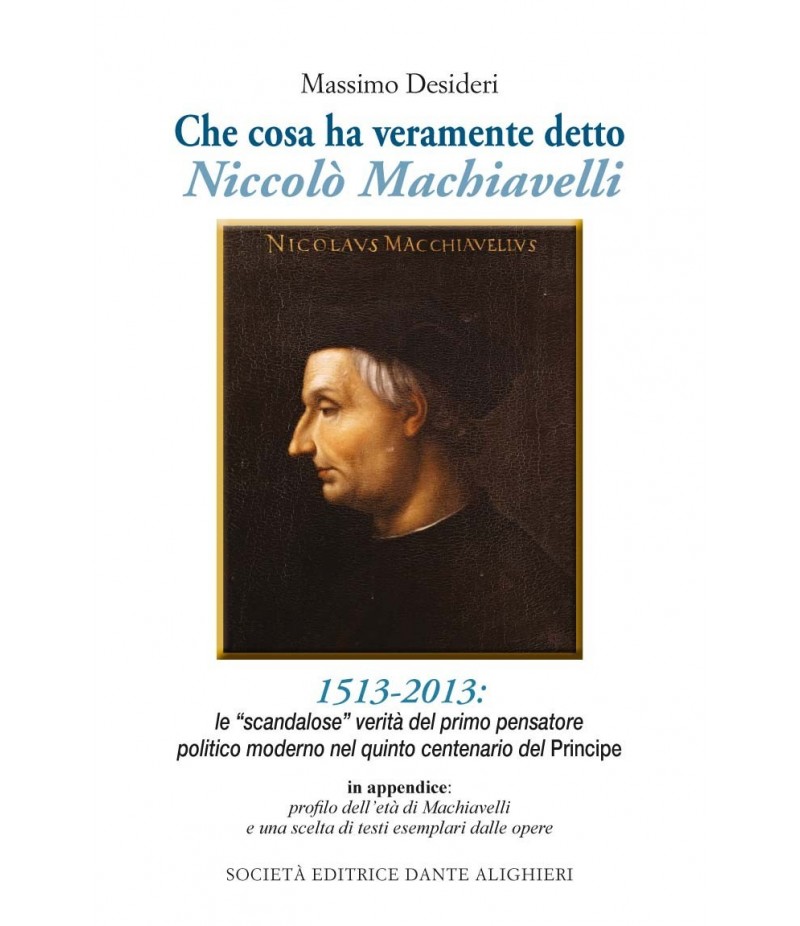 Massimo Desideri

Che cosa ha veramente detto
Niccolò Machiavelli

NICOLAVS MACCHIAVELLVS

1513-2013:
le "scandalose" verità del primo pensatore politico moderno nel quinto centenario del Principe

in appendice:
profilo dell'età di Machiavelli
e una scelta di testi esemplari dalle opere

SOCIETÀ EDITRICE DANTE ALIGHIERI